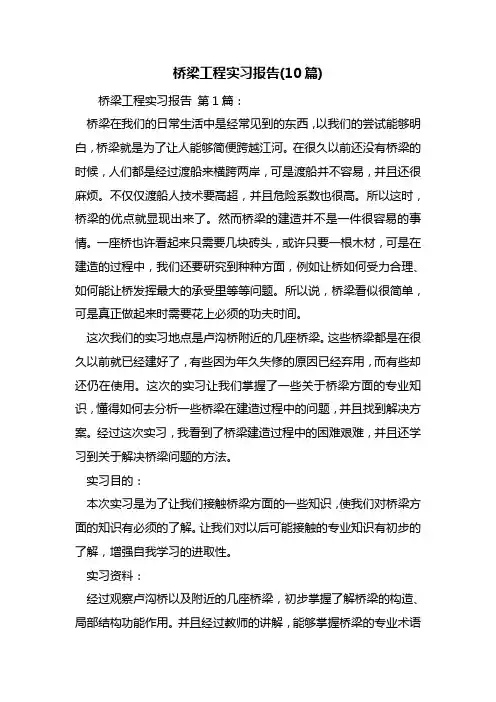 桥梁工程实习报告(10篇)

桥梁工程实习报告 第1篇：

桥梁在我们的日常生活中是经常见到的东西，以我们的尝试能够明白，桥梁就是为了让人能够简便跨越江河。在很久以前还没有桥梁的时候，人们都是经过渡船来横跨两岸，可是渡船并不容易，并且还很麻烦。不仅仅渡船人技术要高超，并且危险系数也很高。所以这时，桥梁的优点就显现出来了。然而桥梁的建造并不是一件很容易的事情。一座桥也许看起来只需要几块砖头，或许只要一根木材，可是在建造的过程中，我们还要研究到种种方面，例如让桥如何受力合理、如何能让桥发挥最大的承受里等等问题。所以说，桥梁看似很简单，可是真正做起来时需要花上必须的功夫时间。

这次我们的实习地点是卢沟桥附近的几座桥梁。这些桥梁都是在很久以前就已经建好了，有些因为年久失修的原因已经弃用，而有些却还仍在使用。这次的实习让我们掌握了一些关于桥梁方面的专业知识，懂得如何去分析一些桥梁在建造过程中的问题，并且找到解决方案。经过这次实习，我看到了桥梁建造过程中的困难艰难，并且还学习到关于解决桥梁问题的方法。

实习目的：

本次实习是为了让我们接触桥梁方面的一些知识，使我们对桥梁方面的知识有必须的了解。让我们对以后可能接触的专业知识有初步的了解，增强自我学习的进取性。

实习资料：

经过观察卢沟桥以及附近的几座桥梁，初步掌握了解桥梁的构造、局部结构功能作用。并且经过教师的讲解，能够掌握桥梁的专业术语